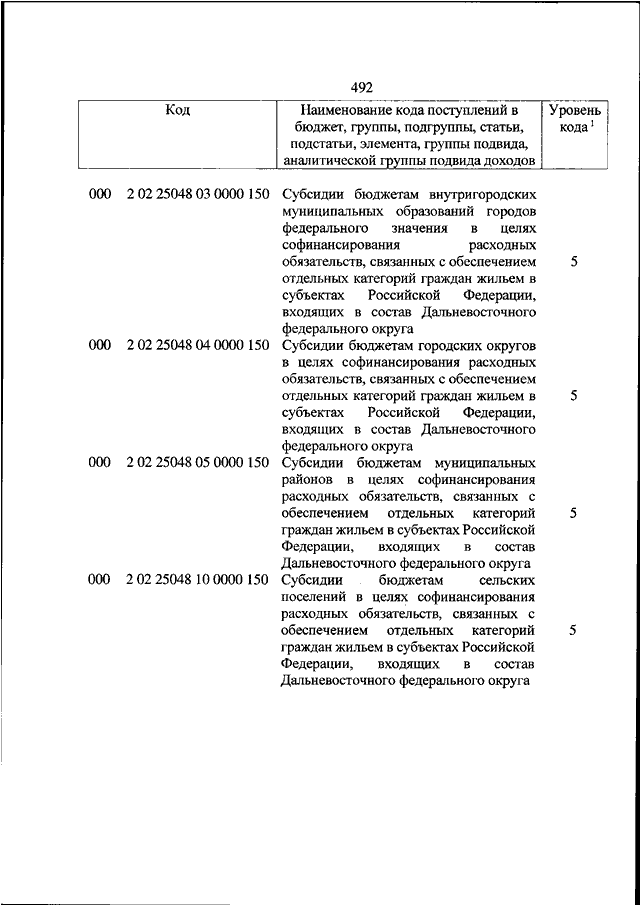 492

| Код | Наименование кода поступлений в бюджет, группы, подгруппы, статьи, подстатьи, элемента, группы подвида, аналитической группы подвида доходов | Уровень кода $^1$ |
|---|---|---|
| 000 2 02 25048 03 0000 150 | Субсидии бюджетам внутригородских муниципальных образований городов федерального значения в целях софинансирования расходных обязательств, связанных с обеспечением отдельных категорий граждан жильем в субъектах Российской Федерации, входящих в состав Дальневосточного федерального округа | 5 |
| 000 2 02 25048 04 0000 150 | Субсидии бюджетам городских округов в целях софинансирования расходных обязательств, связанных с обеспечением отдельных категорий граждан жильем в субъектах Российской Федерации, входящих в состав Дальневосточного федерального округа | 5 |
| 000 2 02 25048 05 0000 150 | Субсидии бюджетам муниципальных районов в целях софинансирования расходных обязательств, связанных с обеспечением отдельных категорий граждан жильем в субъектах Российской Федерации, входящих в состав Дальневосточного федерального округа | 5 |
| 000 2 02 25048 10 0000 150 | Субсидии бюджетам сельских поселений в целях софинансирования расходных обязательств, связанных с обеспечением отдельных категорий граждан жильем в субъектах Российской Федерации, входящих в состав Дальневосточного федерального округа | 5 |